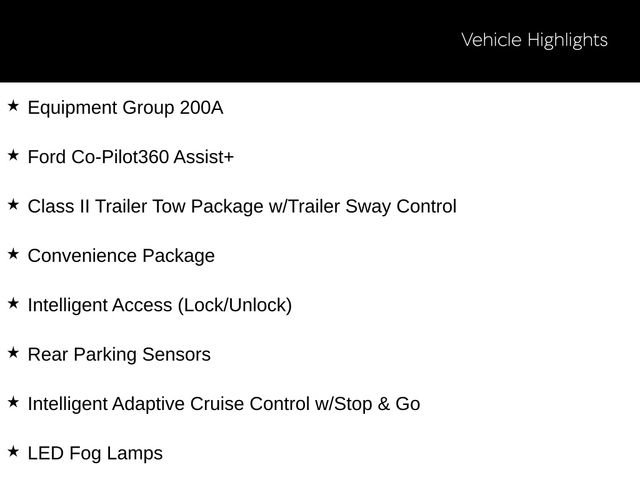 Vehicle Highlights

★ Equipment Group 200A

★ Ford Co-Pilot360 Assist+

★ Class II Trailer Tow Package w/Trailer Sway Control

★ Convenience Package

★ Intelligent Access (Lock/Unlock)

★ Rear Parking Sensors

★ Intelligent Adaptive Cruise Control w/Stop & Go

★ LED Fog Lamps